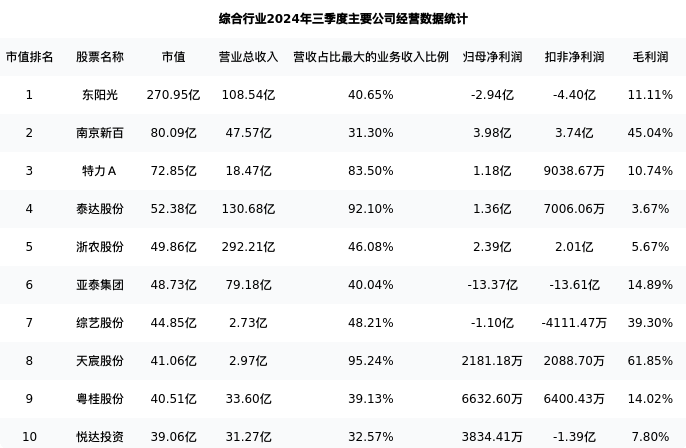 综合行业2024年三季度主要公司经营数据统计

| 市值排名 | 股票名称 | 市值 | 营业总收入 | 营收占比最大的业务收入比例 | 归母净利润 | 扣非净利润 | 毛利润 |
|---|---|---|---|---|---|---|---|
| 1 | 东阳光 | 270.95亿 | 108.54亿 | 40.65% | -2.94亿 | -4.40亿 | 11.11% |
| 2 | 南京新百 | 80.09亿 | 47.57亿 | 31.30% | 3.98亿 | 3.74亿 | 45.04% |
| 3 | 特力A | 72.85亿 | 18.47亿 | 83.50% | 1.18亿 | 9038.67万 | 10.74% |
| 4 | 泰达股份 | 52.38亿 | 130.68亿 | 92.10% | 1.36亿 | 7006.06万 | 3.67% |
| 5 | 浙农股份 | 49.86亿 | 292.21亿 | 46.08% | 2.39亿 | 2.01亿 | 5.67% |
| 6 | 亚泰集团 | 48.73亿 | 79.18亿 | 40.04% | -13.37亿 | -13.61亿 | 14.89% |
| 7 | 综艺股份 | 44.85亿 | 2.73亿 | 48.21% | -1.10亿 | -4111.47万 | 39.30% |
| 8 | 天宸股份 | 41.06亿 | 2.97亿 | 95.24% | 2181.18万 | 2088.70万 | 61.85% |
| 9 | 粤桂股份 | 40.51亿 | 33.60亿 | 39.13% | 6632.60万 | 6400.43万 | 14.02% |
| 10 | 悦达投资 | 39.06亿 | 31.27亿 | 32.57% | 3834.41万 | -1.39亿 | 7.80% |